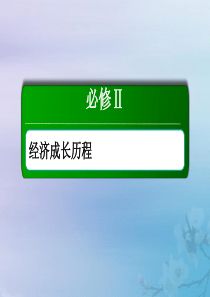 必修Ⅱ

经济成长历程